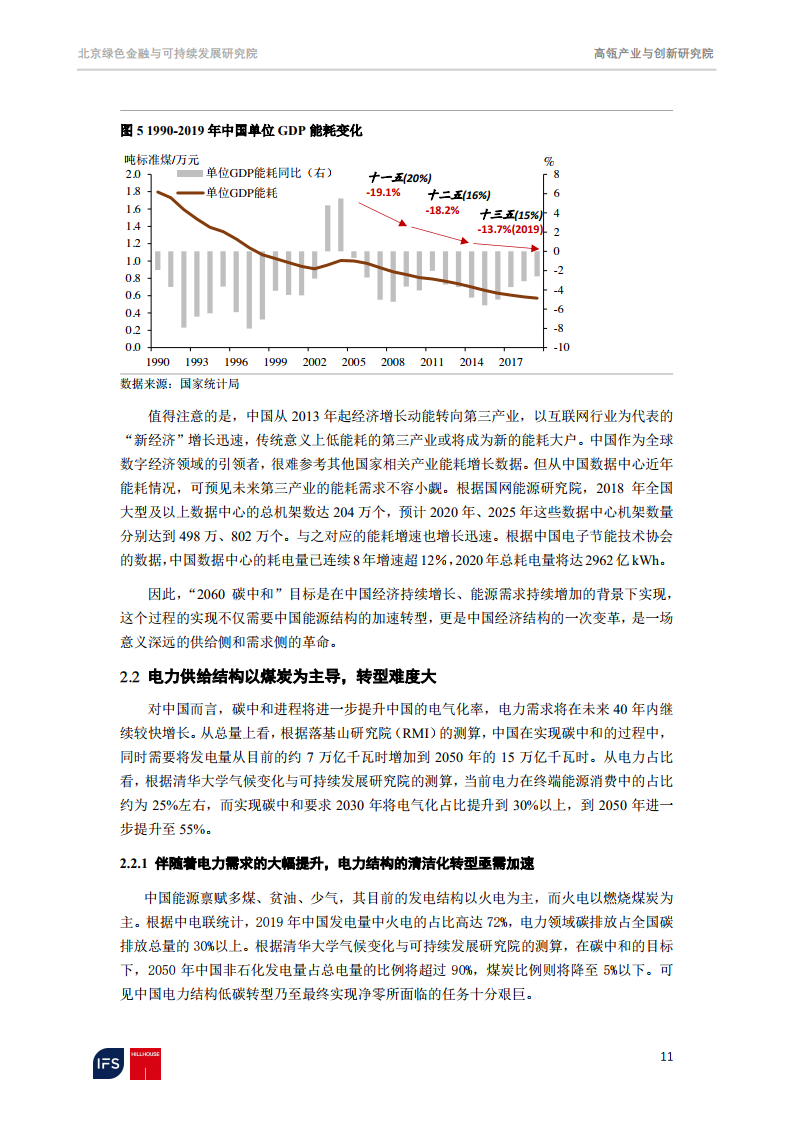 北京绿色金融与可持续发展研究院

高瓴产业与创新研究院

图 5 1990-2019 年中国单位 GDP 能耗变化

吨标准煤/万元

%

单位GDP能耗同比（右）

单位GDP能耗

十一五(20%)
-19.1%

十二五(16%)
-18.2%

十三五(15%)
-13.7%(2019)

2.0
1.8
1.6
1.4
1.2
1.0
0.8
0.6
0.4
0.2
0.0

8
6
4
2
0
-2
-4
-6
-8
-10

1990 1993 1996 1999 2002 2005 2008 2011 2014 2017

数据来源：国家统计局

值得注意的是，中国从 2013 年起经济增长动能转向第三产业，以互联网行业为代表的“新经济”增长迅速，传统意义上低能耗的第三产业或将成为新的能耗大户。中国作为全球数字经济领域的引领者，很难参考其他国家相关产业能耗增长数据。但从中国数据中心近年能耗情况，可预见未来第三产业的能耗需求不容小觑。根据国网能源研究院，2018 年全国大型及以上数据中心的总机架数达 204 万个，预计 2020 年、2025 年这些数据中心机架数量分别达到 498 万、802 万个。与之对应的能耗增速也增长迅速。根据中国电子节能技术协会的数据，中国数据中心的耗电量已连续 8 年增速超 12%，2020 年总耗电量将达 2962 亿 kWh。

因此，“2060 碳中和”目标是在中国经济持续增长、能源需求持续增加的背景下实现，这个过程的实现不仅需要中国能源结构的加速转型，更是中国经济结构的一次变革，是一场意义深远的供给侧和需求侧的革命。

2.2 电力供给结构以煤炭为主导，转型难度大

对中国而言，碳中和进程将进一步提升中国的电气化率，电力需求将在未来 40 年内继续较快增长。从总量上看，根据落基山研究院（RMI）的测算，中国在实现碳中和的过程中，同时需要将发电量从目前的约 7 万亿千瓦时增加到 2050 年的 15 万亿千瓦时。从电力占比看，根据清华大学气候变化与可持续发展研究院的测算，当前电力在终端能源消费中的占比约为 25%左右，而实现碳中和要求 2030 年将电气化占比提升到 30%以上，到 2050 年进一步提升至 55%。

2.2.1 伴随着电力需求的大幅提升，电力结构的清洁化转型亟需加速

中国能源禀赋多煤、贫油、少气，其目前的发电结构以火电为主，而火电以燃烧煤炭为主。根据中电联统计，2019 年中国发电量中火电的占比高达 72%，电力领域碳排放占全国碳排放总量的 30%以上。根据清华大学气候变化与可持续发展研究院的测算，在碳中和的目标下，2050 年中国非石化发电量占总电量的比例将超过 90%，煤炭比例则将降至 5%以下。可见中国电力结构低碳转型乃至最终实现净零所面临的任务十分艰巨。

IFS HILLHOUSE

11